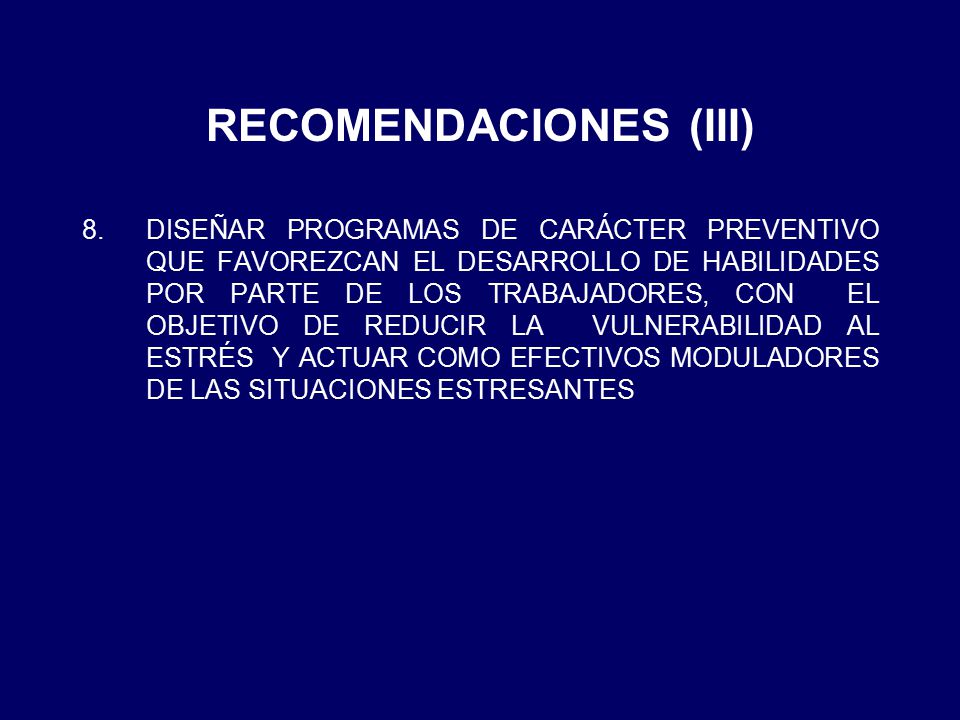 RECOMENDACIONES (III)

8. DISEÑAR PROGRAMAS DE CARÁCTER PREVENTIVO QUE FAVOREZCAN EL DESARROLLO DE HABILIDADES POR PARTE DE LOS TRABAJADORES, CON EL OBJETIVO DE REDUCIR LA VULNERABILIDAD AL ESTRÉS Y ACTUAR COMO EFECTIVOS MODULADORES DE LAS SITUACIONES ESTRESANTES